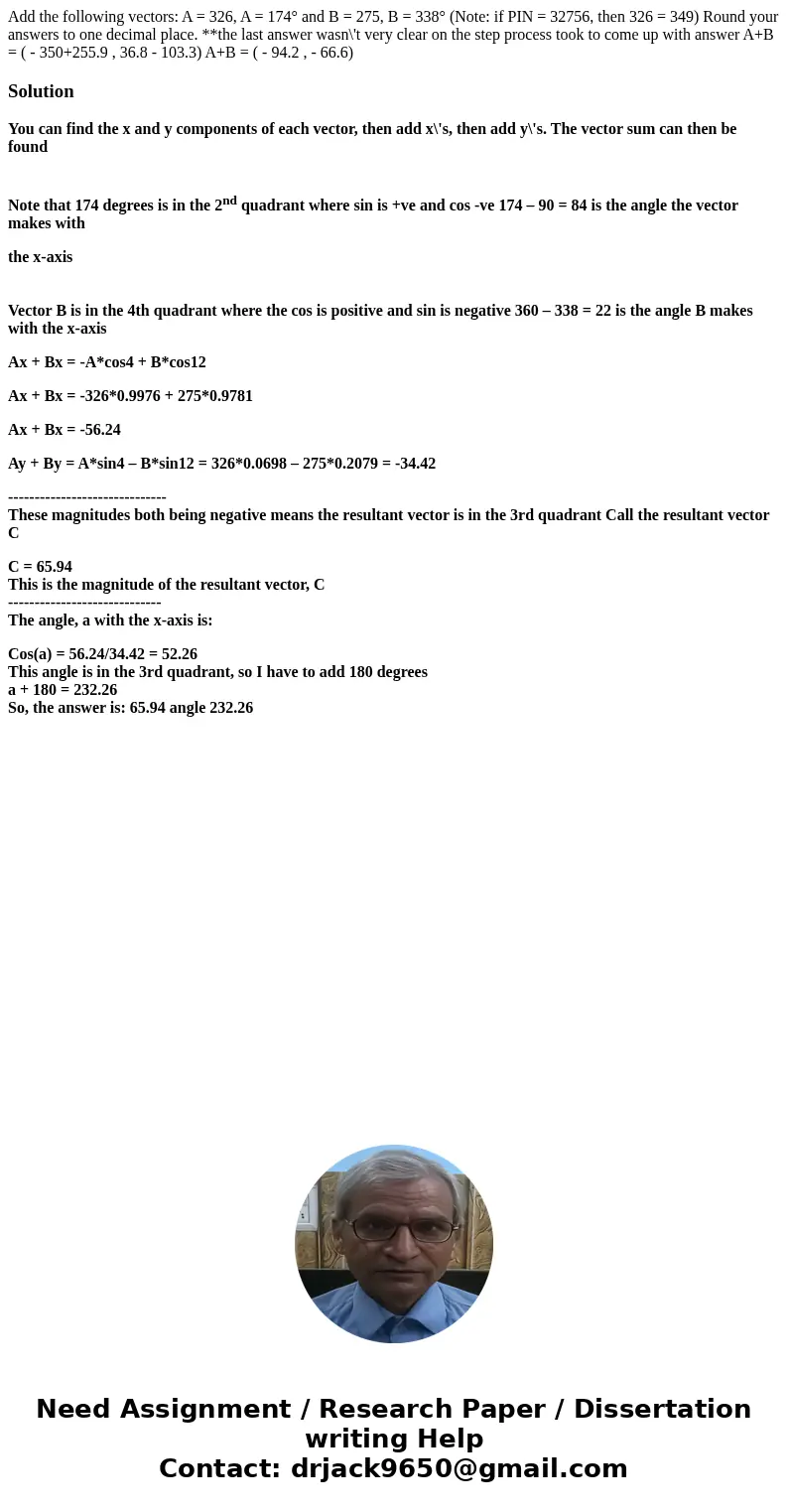 Add the following vectors: A = 326, A = 174° and B = 275, B = 338° (Note: if PIN = 32756, then 326 = 349) Round your answers to one decimal place. **the last answer wasn\'t very clear on the step process took to come up with answer A+B = ( - 350+255.9 , 36.8 - 103.3) A+B = ( - 94.2 , - 66.6)

Solution

You can find the x and y components of each vector, then add x\'s, then add y\'s. The vector sum can then be found

Note that 174 degrees is in the 2$^{nd}$ quadrant where sin is +ve and cos -ve 174 – 90 = 84 is the angle the vector makes with

the x-axis

Vector B is in the 4th quadrant where the cos is positive and sin is negative 360 – 338 = 22 is the angle B makes with the x-axis

Ax + Bx = -A*cos4 + B*cos12

Ax + Bx = -326*0.9976 + 275*0.9781

Ax + Bx = -56.24

Ay + By = A*sin4 – B*sin12 = 326*0.0698 – 275*0.2079 = -34.42

------------------------------
These magnitudes both being negative means the resultant vector is in the 3rd quadrant Call the resultant vector C

C = 65.94
This is the magnitude of the resultant vector, C
-----------------------------
The angle, a with the x-axis is:

Cos(a) = 56.24/34.42 = 52.26
This angle is in the 3rd quadrant, so I have to add 180 degrees
a + 180 = 232.26
So, the answer is: 65.94 angle 232.26

Need Assignment / Research Paper / Dissertation writing Help
Contact: drjack9650@gmail.com